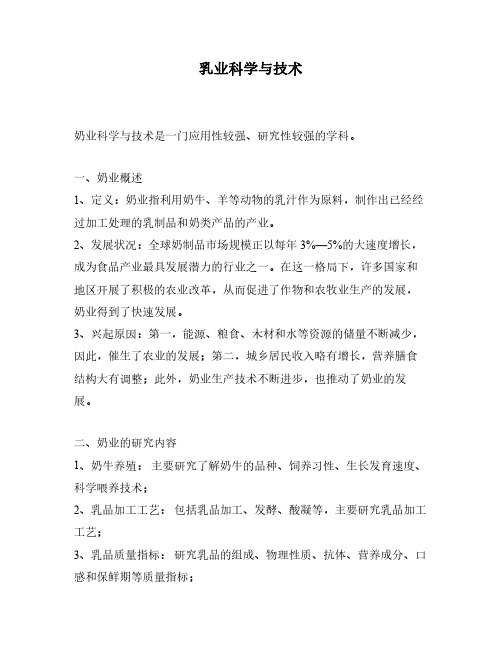 乳业科学与技术

奶业科学与技术是一门应用性较强、研究性较强的学科。

一、奶业概述
1、定义：奶业指利用奶牛、羊等动物的乳汁作为原料，制作出已经经过加工处理的乳制品和奶类产品的产业。
2、发展状况：全球奶制品市场规模正以每年 3%—5%的大速度增长，成为食品产业最具发展潜力的行业之一。在这一格局下，许多国家和地区开展了积极的农业改革，从而促进了作物和农牧业生产的发展，奶业得到了快速发展。
3、兴起原因：第一，能源、粮食、木材和水等资源的储量不断减少，因此，催生了农业的发展；第二，城乡居民收入略有增长，营养膳食结构大有调整；此外，奶业生产技术不断进步，也推动了奶业的发展。

二、奶业的研究内容
1、奶牛养殖：主要研究了解奶牛的品种、饲养习性、生长发育速度、科学喂养技术；
2、乳品加工工艺：包括乳品加工、发酵、酸凝等，主要研究乳品加工工艺；
3、乳品质量指标：研究乳品的组成、物理性质、抗体、营养成分、口感和保鲜期等质量指标；